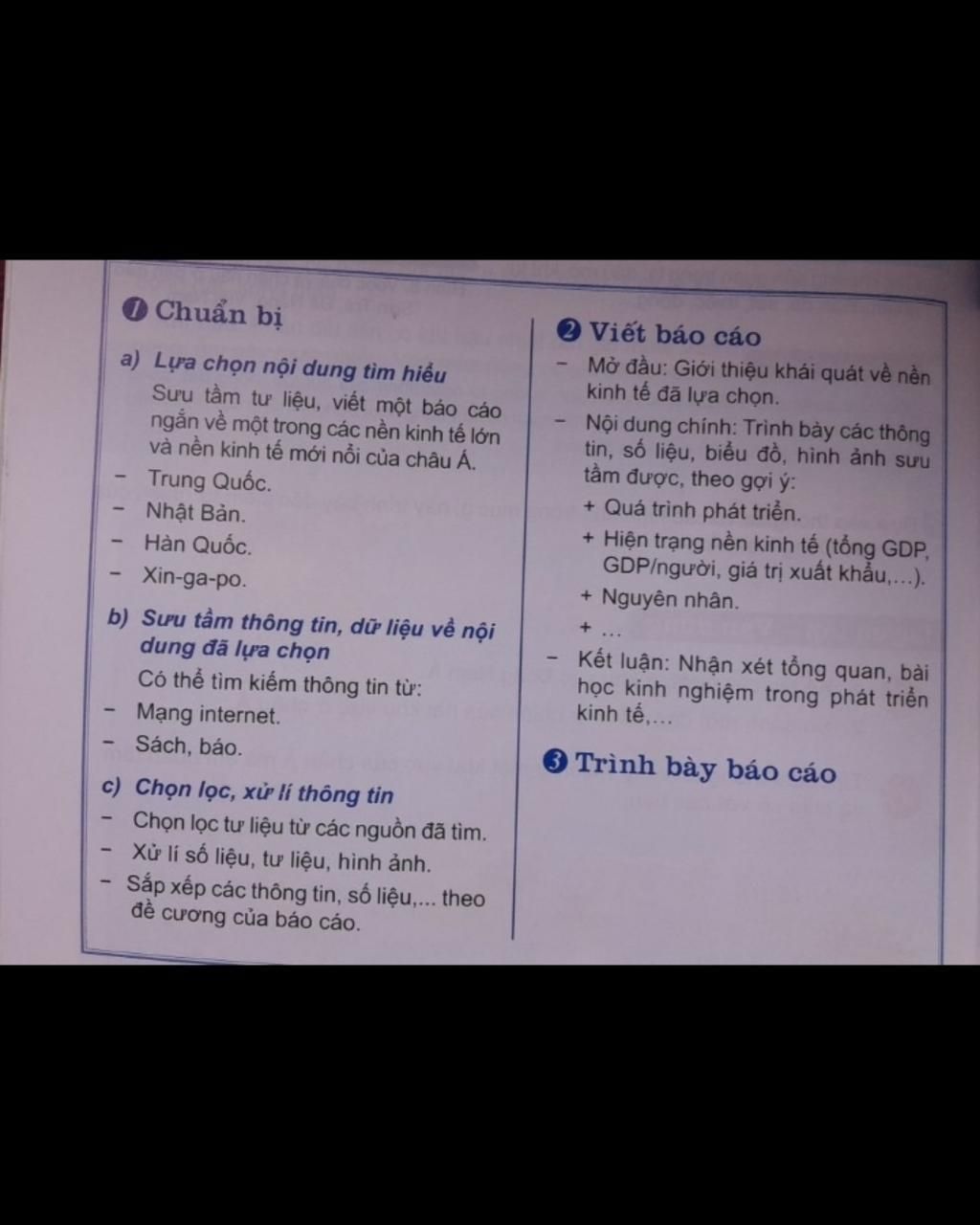 ❶ Chuẩn bị

a) Lựa chọn nội dung tìm hiểu

Sưu tầm tư liệu, viết một báo cáo ngắn về một trong các nền kinh tế lớn và nền kinh tế mới nổi của châu Á.

- Trung Quốc.
- Nhật Bản.
- Hàn Quốc.
- Xin-ga-po.

b) Sưu tầm thông tin, dữ liệu về nội dung đã lựa chọn

Có thể tìm kiếm thông tin từ:

- Mạng internet.
- Sách, báo.

c) Chọn lọc, xử lí thông tin

- Chọn lọc tư liệu từ các nguồn đã tìm.
- Xử lí số liệu, tư liệu, hình ảnh.
- Sắp xếp các thông tin, số liệu,... theo đề cương của báo cáo.

❷ Viết báo cáo

- Mở đầu: Giới thiệu khái quát về nền kinh tế đã lựa chọn.
- Nội dung chính: Trình bày các thông tin, số liệu, biểu đồ, hình ảnh sưu tầm được, theo gợi ý:
+ Quá trình phát triển.
+ Hiện trạng nền kinh tế (tổng GDP, GDP/người, giá trị xuất khẩu,...).
+ Nguyên nhân.
+ ...
- Kết luận: Nhận xét tổng quan, bài học kinh nghiệm trong phát triển kinh tế,...

❸ Trình bày báo cáo